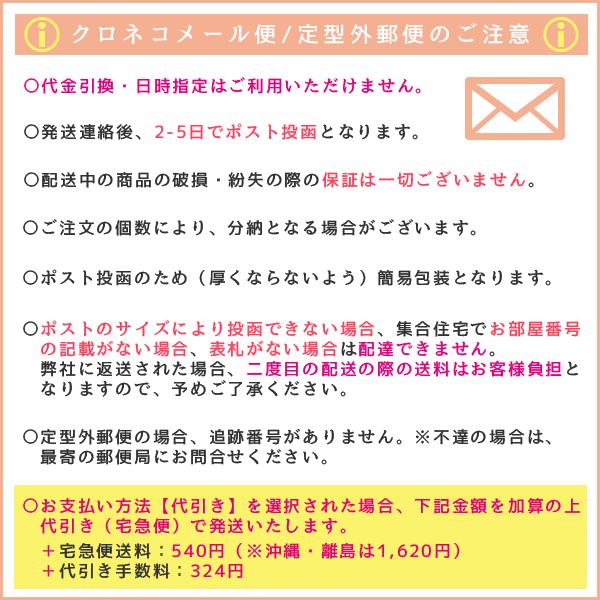 クロネコメール便/定型外郵便のご注意

○代金引換・日時指定はご利用いただけません。

○発送連絡後、2-5日でポスト投函となります。

○配送中の商品の破損・紛失の際の保証は一切ございません。

○ご注文の個数により、分納となる場合がございます。

○ポスト投函のため（厚くならないよう）簡易包装となります。

○ポストのサイズにより投函できない場合、集合住宅でお部屋番号の記載がない場合、表札がない場合は配達できません。弊社に返送された場合、二度目の配送の際の送料はお客様負担となりますので、予めご了承ください。

○定型外郵便の場合、追跡番号がありません。※不達の場合は、最寄の郵便局にお問合せください。

○お支払い方法【代引き】を選択された場合、下記金額を加算の上代引き（宅急便）で発送いたします。
＋宅急便送料：540円（※沖縄・離島は1,620円）
＋代引き手数料：324円